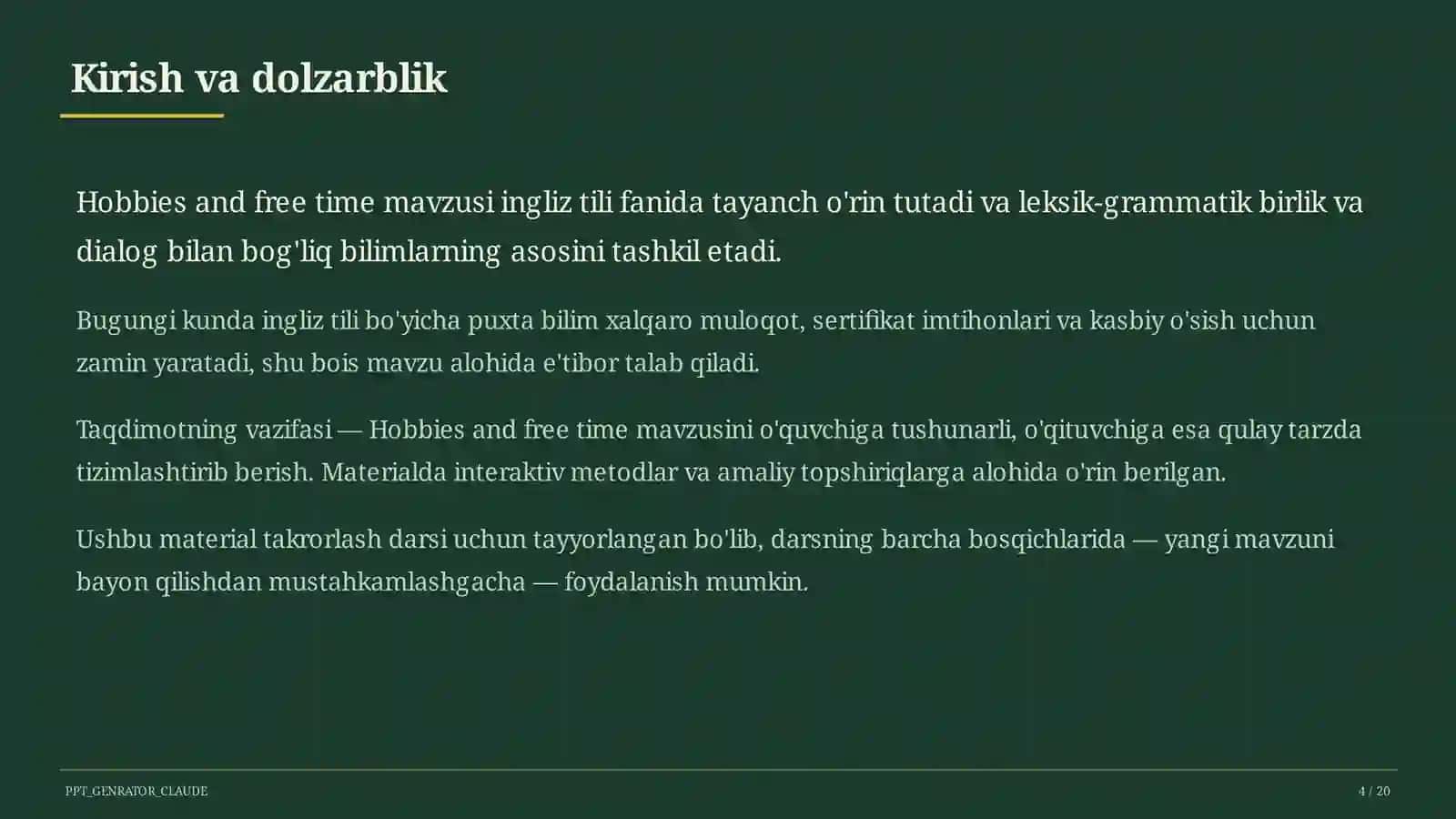 Kirish va dolzarblik

Hobbies and free time mavzusi ingliz tili fanida tayanch o'rin tutadi va leksik-grammatik birlik va dialog bilan bog'liq bilimlarning asosini tashkil etadi.

Bugungi kunda ingliz tili bo'yicha puxta bilim xalqaro muloqot, sertifikat imtihonlari va kasbiy o'sish uchun zamin yaratadi, shu bois mavzu alohida e'tibor talab qiladi.

Taqdimotning vazifasi — Hobbies and free time mavzusini o'quvchiga tushunarli, o'qituvchiga esa qulay tarzda tizimlashtirib berish. Materialda interaktiv metodlar va amaliy topshiriqlarga alohida o'rin berilgan.

Ushbu material takrorlash darsi uchun tayyorlangan bo'lib, darsning barcha bosqichlarida — yangi mavzuni bayon qilishdan mustahkamlashgacha — foydalanish mumkin.

PPT_GENRATOR_CLAUDE

4 / 20